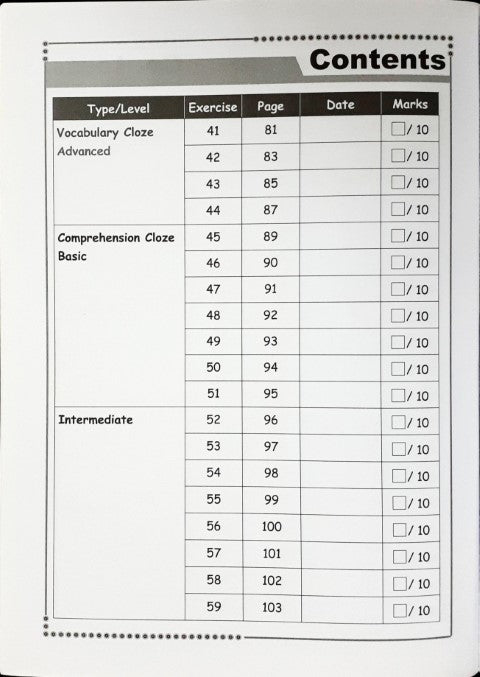 Contents

| Type/Level | Exercise | Page | Date | Marks |
|---|---|---|---|---|
| Vocabulary Cloze Advanced | 41 | 81 | | / 10 |
| | 42 | 83 | | / 10 |
| | 43 | 85 | | / 10 |
| | 44 | 87 | | / 10 |
| Comprehension Cloze Basic | 45 | 89 | | / 10 |
| | 46 | 90 | | / 10 |
| | 47 | 91 | | / 10 |
| | 48 | 92 | | / 10 |
| | 49 | 93 | | / 10 |
| | 50 | 94 | | / 10 |
| | 51 | 95 | | / 10 |
| Intermediate | 52 | 96 | | / 10 |
| | 53 | 97 | | / 10 |
| | 54 | 98 | | / 10 |
| | 55 | 99 | | / 10 |
| | 56 | 100 | | / 10 |
| | 57 | 101 | | / 10 |
| | 58 | 102 | | / 10 |
| | 59 | 103 | | / 10 |